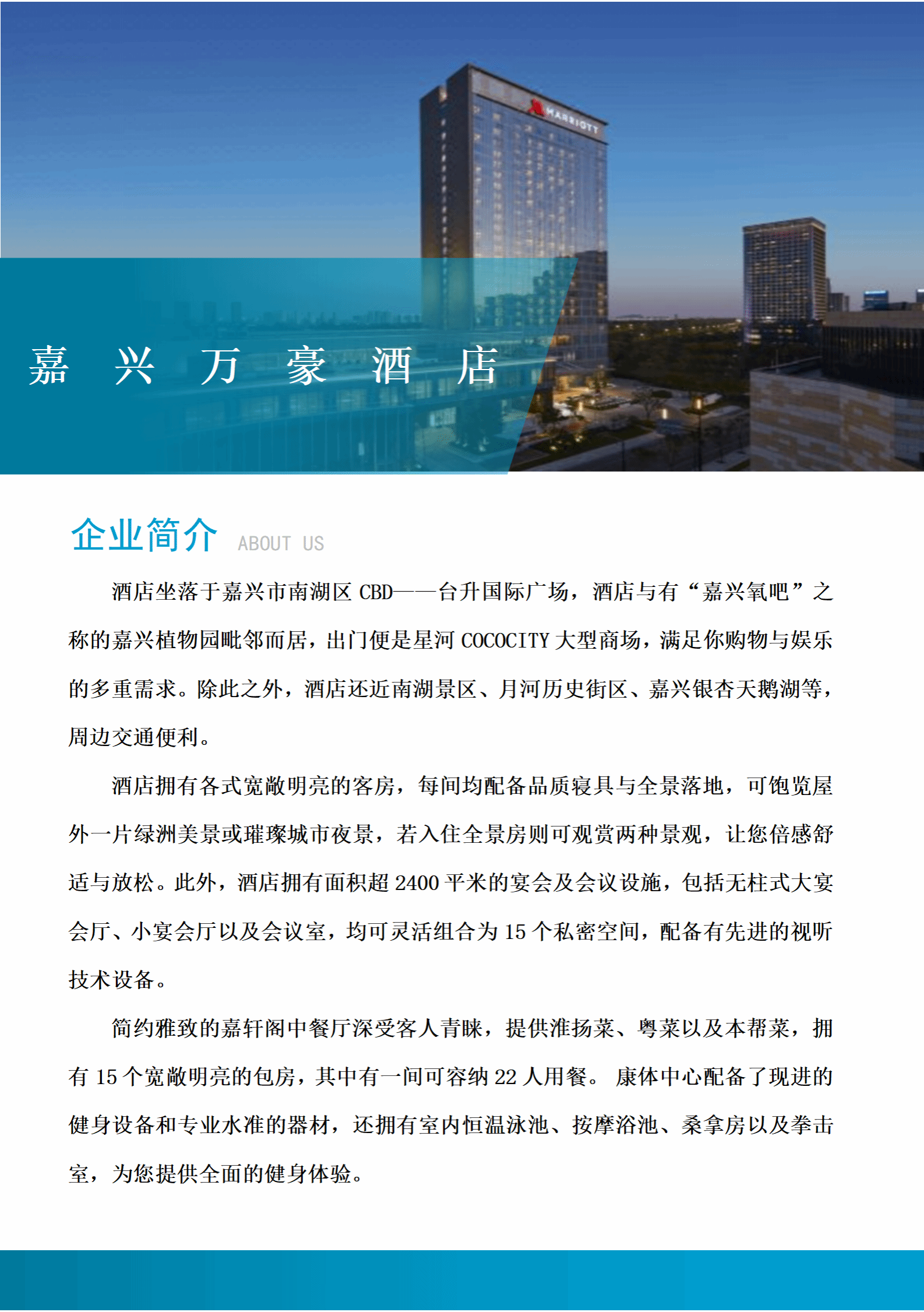 MARRIOTT

嘉 兴 万 豪 酒 店

企业简介 ABOUT US

酒店坐落于嘉兴市南湖区 CBD——台升国际广场，酒店与有“嘉兴氧吧”之称的嘉兴植物园毗邻而居，出门便是星河 COCOCITY 大型商场，满足你购物与娱乐的多重需求。除此之外，酒店还近南湖景区、月河历史街区、嘉兴银杏天鹅湖等，周边交通便利。

酒店拥有各式宽敞明亮的客房，每间均配备品质寝具与全景落地，可饱览屋外一片绿洲美景或璀璨城市夜景，若入住全景房则可观赏两种景观，让您倍感舒适与放松。此外，酒店拥有面积超 2400 平米的宴会及会议设施，包括无柱式大宴会厅、小宴会厅以及会议室，均可灵活组合为 15 个私密空间，配备有先进的视听技术设备。

简约雅致的嘉轩阁中餐厅深受客人青睐，提供淮扬菜、粤菜以及本帮菜，拥有 15 个宽敞明亮的包房，其中有一间可容纳 22 人用餐。 康体中心配备了现进的健身设备和专业水准的器材，还拥有室内恒温泳池、按摩浴池、桑拿房以及拳击室，为您提供全面的健身体验。